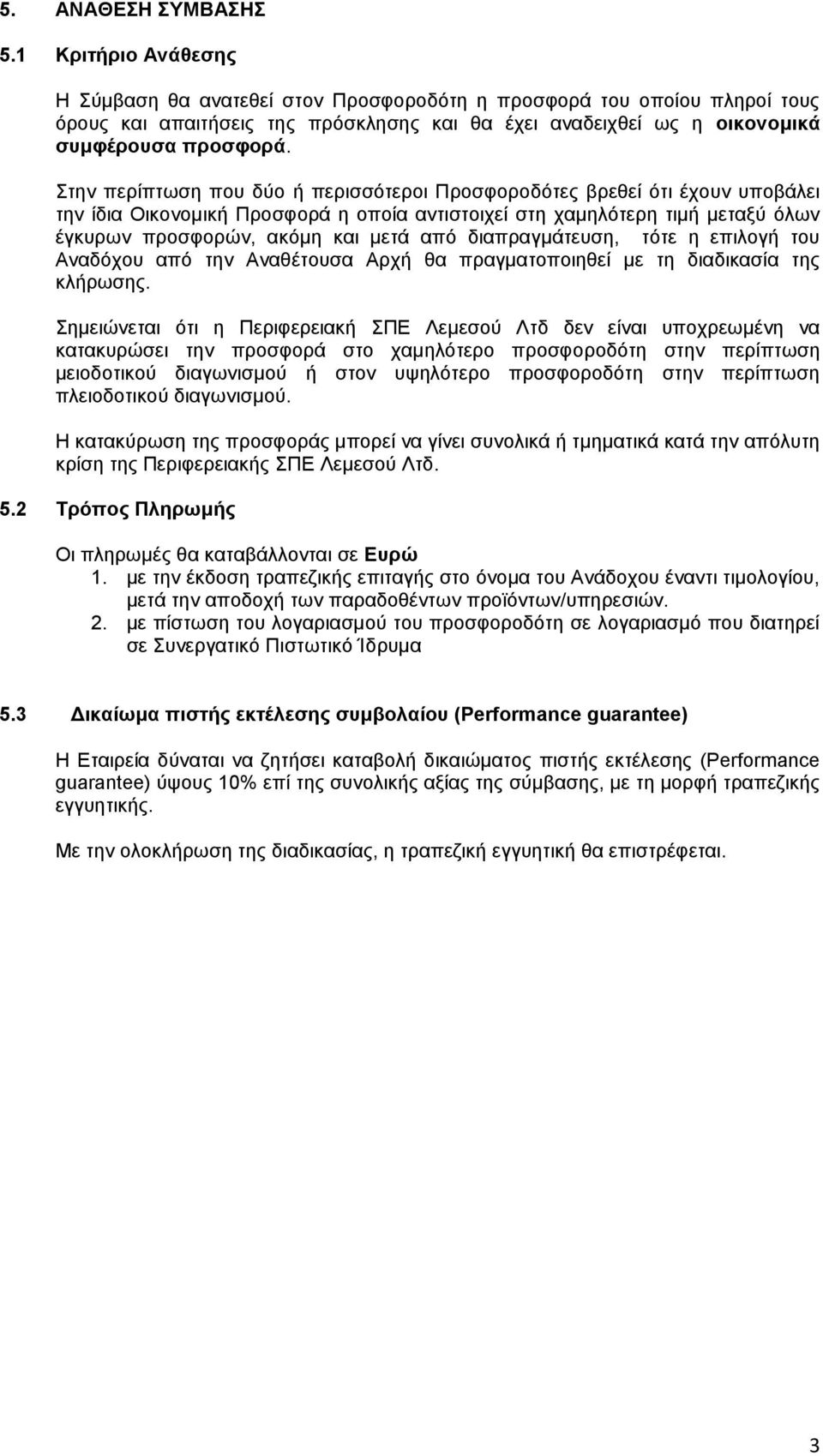 5. ΑΝΑΘΕΣΗ ΣΥΜΒΑΣΗΣ

5.1 Κριτήριο Ανάθεσης

Η Σύμβαση θα ανατεθεί στον Προσφοροδότη η προσφορά του οποίου πληροί τους όρους και απαιτήσεις της πρόσκλησης και θα έχει αναδειχθεί ως η οικονομικά συμφέρουσα προσφορά.

Στην περίπτωση που δύο ή περισσότεροι Προσφοροδότες βρεθεί ότι έχουν υποβάλει την ίδια Οικονομική Προσφορά η οποία αντιστοιχεί στη χαμηλότερη τιμή μεταξύ όλων έγκυρων προσφορών, ακόμη και μετά από διαπραγμάτευση, τότε η επιλογή του Αναδόχου από την Αναθέτουσα Αρχή θα πραγματοποιηθεί με τη διαδικασία της κλήρωσης.

Σημειώνεται ότι η Περιφερειακή ΣΠΕ Λεμεσού Λτδ δεν είναι υποχρεωμένη να κατακυρώσει την προσφορά στο χαμηλότερο προσφοροδότη στην περίπτωση μειοδοτικού διαγωνισμού ή στον υψηλότερο προσφοροδότη στην περίπτωση πλειοδοτικού διαγωνισμού.

Η κατακύρωση της προσφοράς μπορεί να γίνει συνολικά ή τμηματικά κατά την απόλυτη κρίση της Περιφερειακής ΣΠΕ Λεμεσού Λτδ.

5.2 Τρόπος Πληρωμής

Οι πληρωμές θα καταβάλλονται σε Ευρώ
1. με την έκδοση τραπεζικής επιταγής στο όνομα του Ανάδοχου έναντι τιμολογίου, μετά την αποδοχή των παραδοθέντων προϊόντων/υπηρεσιών.
2. με πίστωση του λογαριασμού του προσφοροδότη σε λογαριασμό που διατηρεί σε Συνεργατικό Πιστωτικό Ίδρυμα

5.3 Δικαίωμα πιστής εκτέλεσης συμβολαίου (Performance guarantee)

Η Εταιρεία δύναται να ζητήσει καταβολή δικαιώματος πιστής εκτέλεσης (Performance guarantee) ύψους 10% επί της συνολικής αξίας της σύμβασης, με τη μορφή τραπεζικής εγγυητικής.

Με την ολοκλήρωση της διαδικασίας, η τραπεζική εγγυητική θα επιστρέφεται.

3